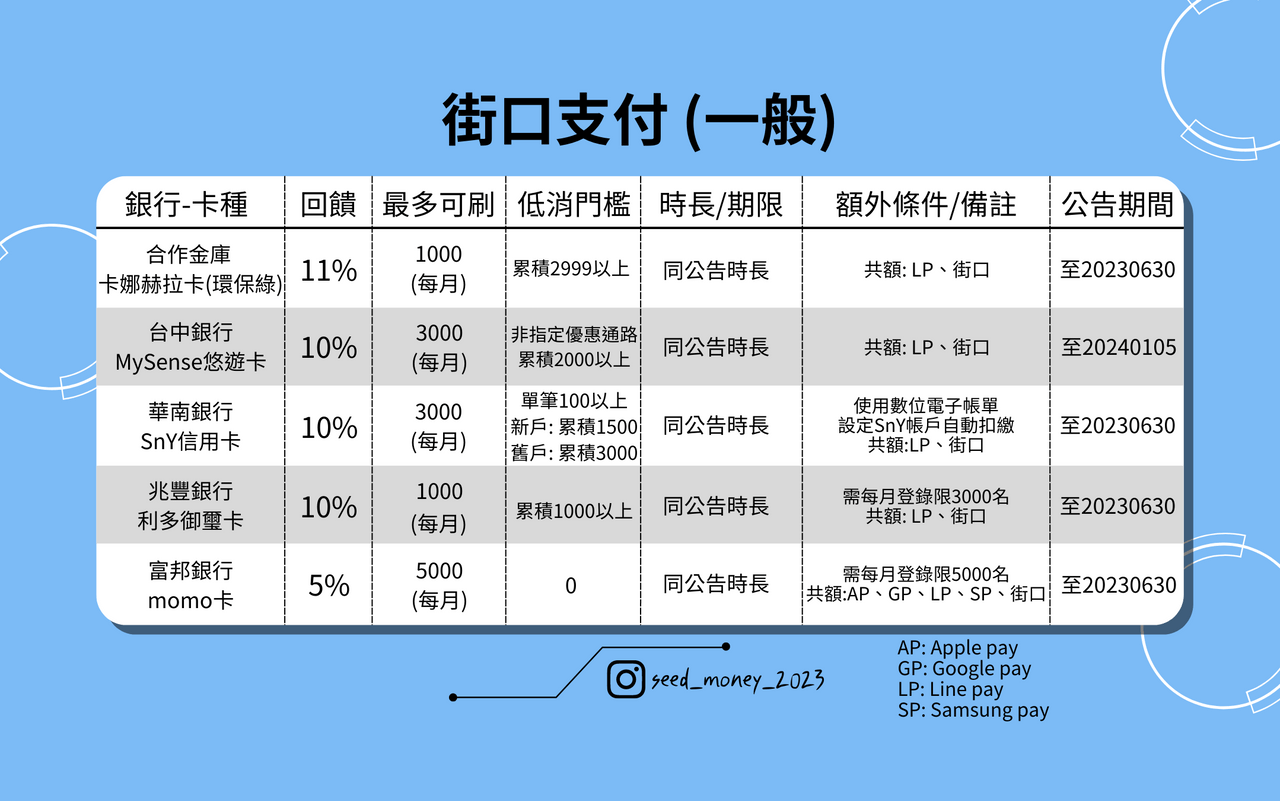 街口支付 (一般)

| 銀行-卡種 | 回饋 | 最多可刷 | 低消門檻 | 時長/期限 | 額外條件/備註 | 公告期間 |
|---|---|---|---|---|---|---|
| 合作金庫 卡娜赫拉卡(環保綠) | 11% | 1000 (每月) | 累積2999以上 | 同公告時長 | 共額: LP、街口 | 至20230630 |
| 台中銀行 MySense悠遊卡 | 10% | 3000 (每月) | 非指定優惠通路 累積2000以上 | 同公告時長 | 共額: LP、街口 | 至20240105 |
| 華南銀行 SnY信用卡 | 10% | 3000 (每月) | 單筆100以上 新戶: 累積1500 舊戶: 累積3000 | 同公告時長 | 使用數位電子帳單 設定SnY帳戶自動扣繳 共額:LP、街口 | 至20230630 |
| 兆豐銀行 利多御璽卡 | 10% | 1000 (每月) | 累積1000以上 | 同公告時長 | 需每月登錄限3000名 共額: LP、街口 | 至20230630 |
| 富邦銀行 momo卡 | 5% | 5000 (每月) | 0 | 同公告時長 | 需每月登錄限5000名 共額:AP、GP、LP、SP、街口 | 至20230630 |

seed_money_2023

AP: Apple pay
GP: Google pay
LP: Line pay
SP: Samsung pay